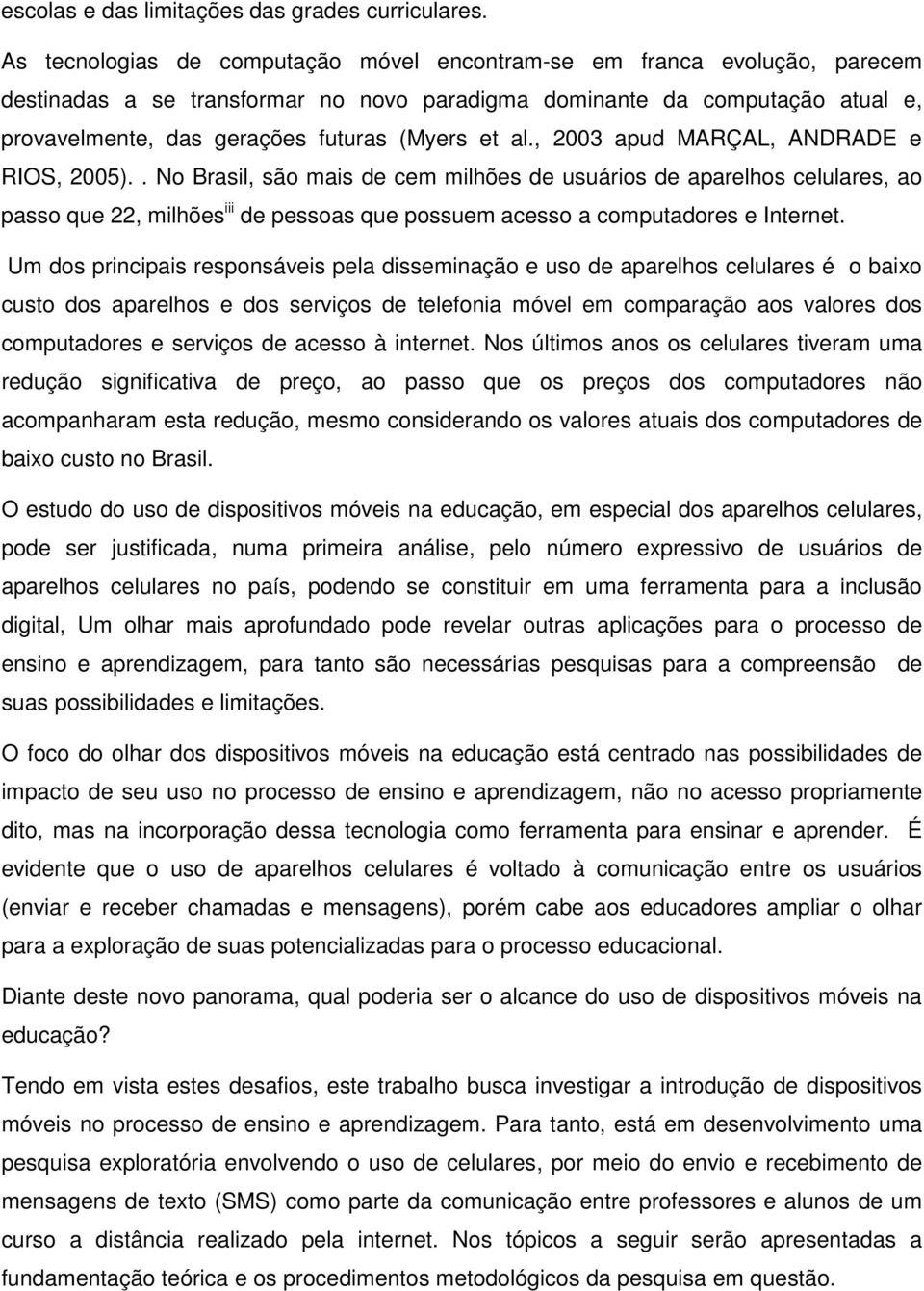 escolas e das limitações das grades curriculares.

As tecnologias de computação móvel encontram-se em franca evolução, parecem destinadas a se transformar no novo paradigma dominante da computação atual e, provavelmente, das gerações futuras (Myers et al., 2003 apud MARÇAL, ANDRADE e RIOS, 2005).. No Brasil, são mais de cem milhões de usuários de aparelhos celulares, ao passo que 22, milhões$^{iii}$ de pessoas que possuem acesso a computadores e Internet.

Um dos principais responsáveis pela disseminação e uso de aparelhos celulares é o baixo custo dos aparelhos e dos serviços de telefonia móvel em comparação aos valores dos computadores e serviços de acesso à internet. Nos últimos anos os celulares tiveram uma redução significativa de preço, ao passo que os preços dos computadores não acompanharam esta redução, mesmo considerando os valores atuais dos computadores de baixo custo no Brasil.

O estudo do uso de dispositivos móveis na educação, em especial dos aparelhos celulares, pode ser justificada, numa primeira análise, pelo número expressivo de usuários de aparelhos celulares no país, podendo se constituir em uma ferramenta para a inclusão digital, Um olhar mais aprofundado pode revelar outras aplicações para o processo de ensino e aprendizagem, para tanto são necessárias pesquisas para a compreensão de suas possibilidades e limitações.

O foco do olhar dos dispositivos móveis na educação está centrado nas possibilidades de impacto de seu uso no processo de ensino e aprendizagem, não no acesso propriamente dito, mas na incorporação dessa tecnologia como ferramenta para ensinar e aprender. É evidente que o uso de aparelhos celulares é voltado à comunicação entre os usuários (enviar e receber chamadas e mensagens), porém cabe aos educadores ampliar o olhar para a exploração de suas potencializadas para o processo educacional.

Diante deste novo panorama, qual poderia ser o alcance do uso de dispositivos móveis na educação?

Tendo em vista estes desafios, este trabalho busca investigar a introdução de dispositivos móveis no processo de ensino e aprendizagem. Para tanto, está em desenvolvimento uma pesquisa exploratória envolvendo o uso de celulares, por meio do envio e recebimento de mensagens de texto (SMS) como parte da comunicação entre professores e alunos de um curso a distância realizado pela internet. Nos tópicos a seguir serão apresentados a fundamentação teórica e os procedimentos metodológicos da pesquisa em questão.